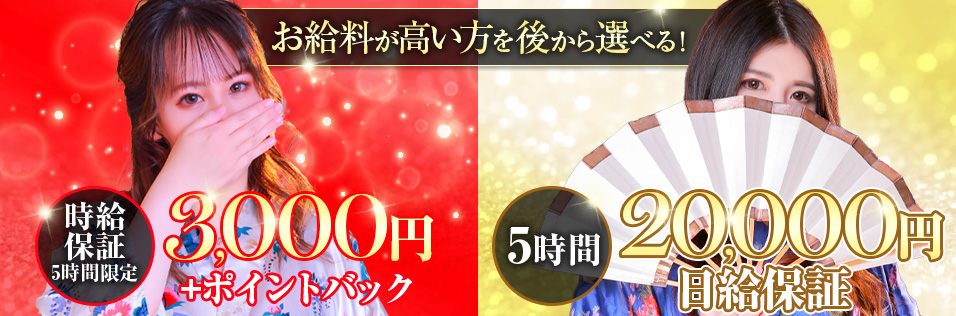 お給料が高い方を後から選べる！

時給保証
5時間限定

3,000円
+ポイントバック

5時間

20,000円
日給保証